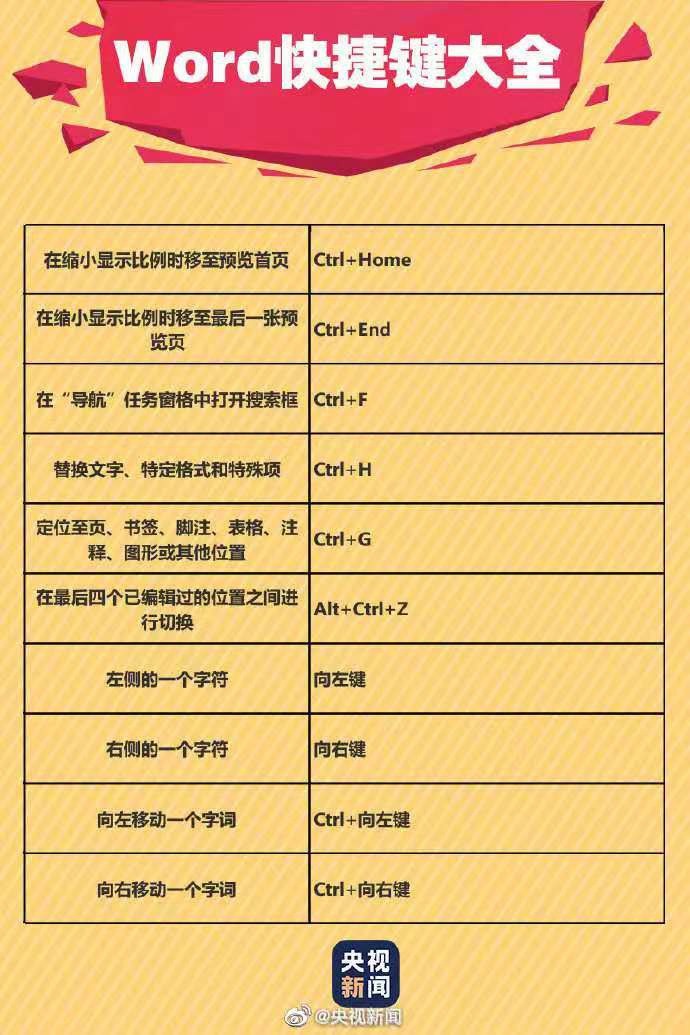 Word快捷键大全

| | |
|---|---|
| 在缩小显示比例时移至预览首页 | Ctrl+Home |
| 在缩小显示比例时移至最后一张预览页 | Ctrl+End |
| 在“导航”任务窗格中打开搜索框 | Ctrl+F |
| 替换文字、特定格式和特殊项 | Ctrl+H |
| 定位至页、书签、脚注、表格、注释、图形或其他位置 | Ctrl+G |
| 在最后四个已编辑过的位置之间进行切换 | Alt+Ctrl+Z |
| 左侧的一个字符 | 向左键 |
| 右侧的一个字符 | 向右键 |
| 向左移动一个字词 | Ctrl+向左键 |
| 向右移动一个字词 | Ctrl+向右键 |

央视新闻

@央视新闻